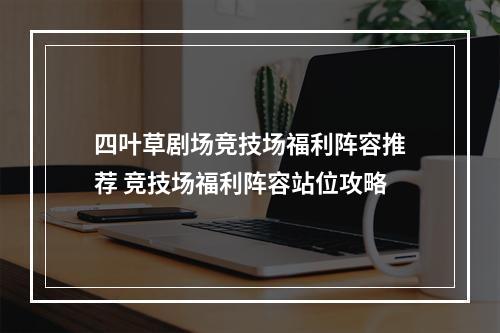 四叶草剧场竞技场福利阵容推荐 竞技场福利阵容站位攻略